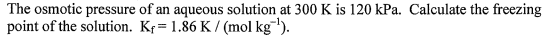 The osmotic pressure of an aqueous solution at 300 K is 120 kPa. Calculate the freezing point of the solution. $K_f = 1.86$ K / (mol kg$^{-1}$).